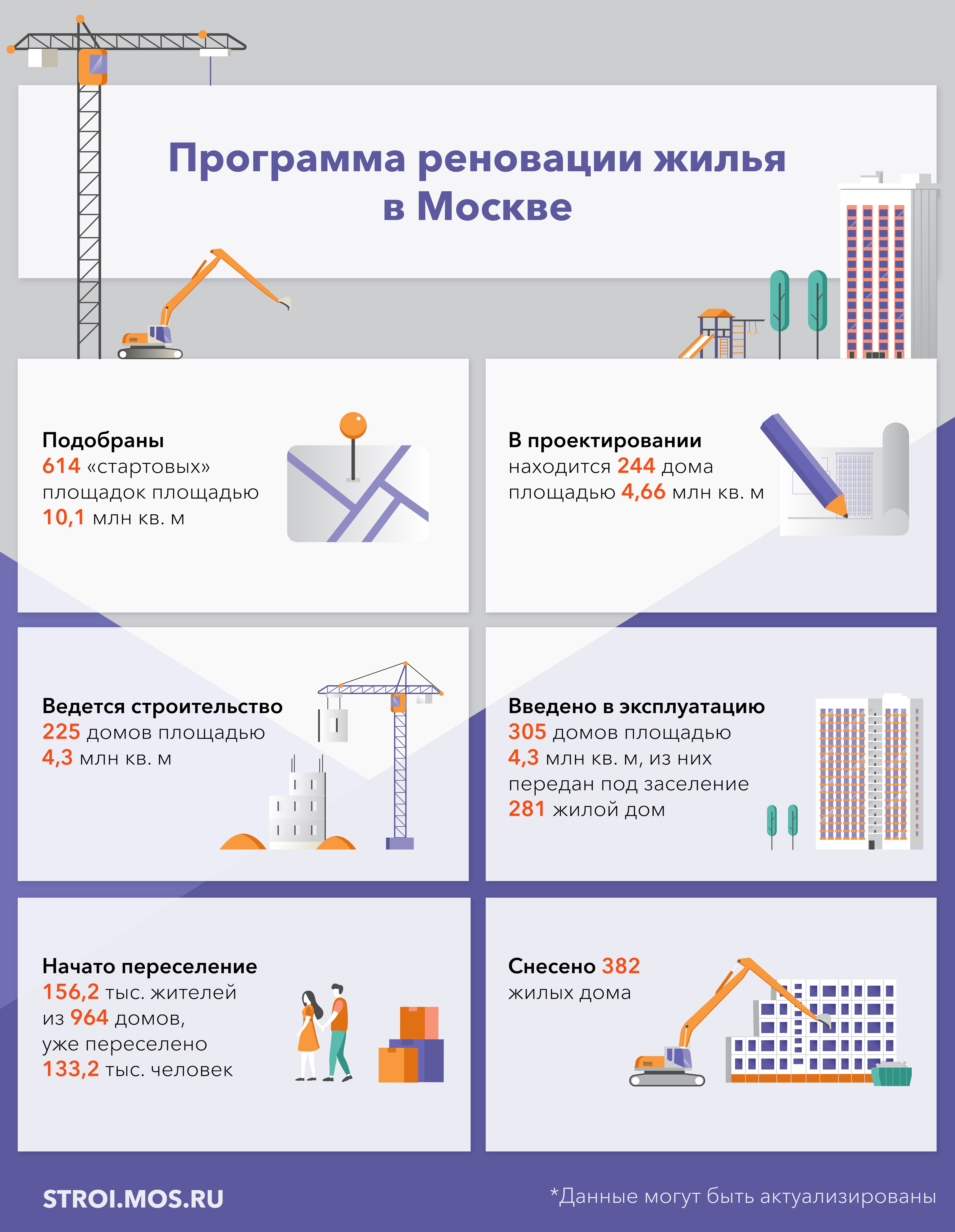 Программа реновации жилья в Москве

Подобраны
614 «стартовых» площадок площадью 10,1 млн кв. м

В проектировании
находится 244 дома площадью 4,66 млн кв. м

Ведется строительство
225 домов площадью 4,3 млн кв. м

Введено в эксплуатацию
305 домов площадью 4,3 млн кв. м, из них передан под заселение 281 жилой дом

Начато переселение
156,2 тыс. жителей из 964 домов, уже переселено 133,2 тыс. человек

Снесено 382 жилых дома

STROI.MOS.RU

*Данные могут быть актуализированы